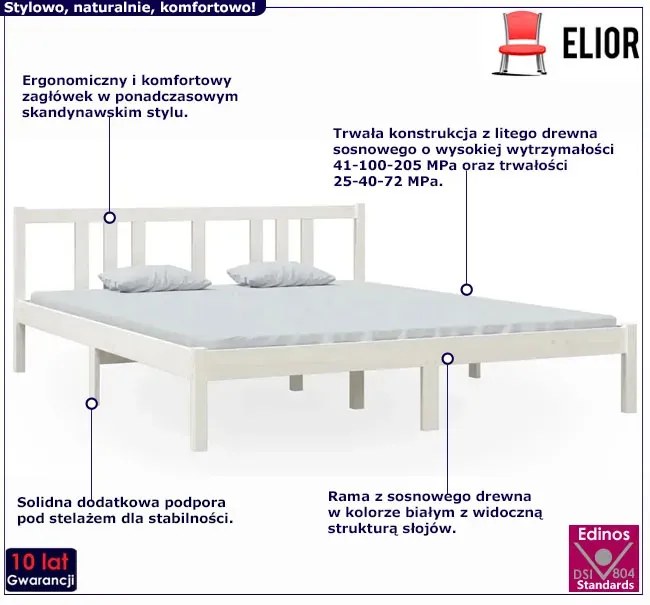 Stylowo, naturalnie, komfortowo!

ELIOR

Ergonomiczny i komfortowy zagłówek w ponadczasowym skandynawskim stylu.

Trwała konstrukcja z litego drewna sosnowego o wysokiej wytrzymałości 41-100-205 MPa oraz trwałości 25-40-72 MPa.

Solidna dodatkowa podpora pod stelażem dla stabilności.

Rama z sosnowego drewna w kolorze białym z widoczną strukturą słojów.

10 lat Gwarancji

Edinos DSI 804 Standards